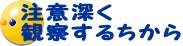 注意深く
観察するちから